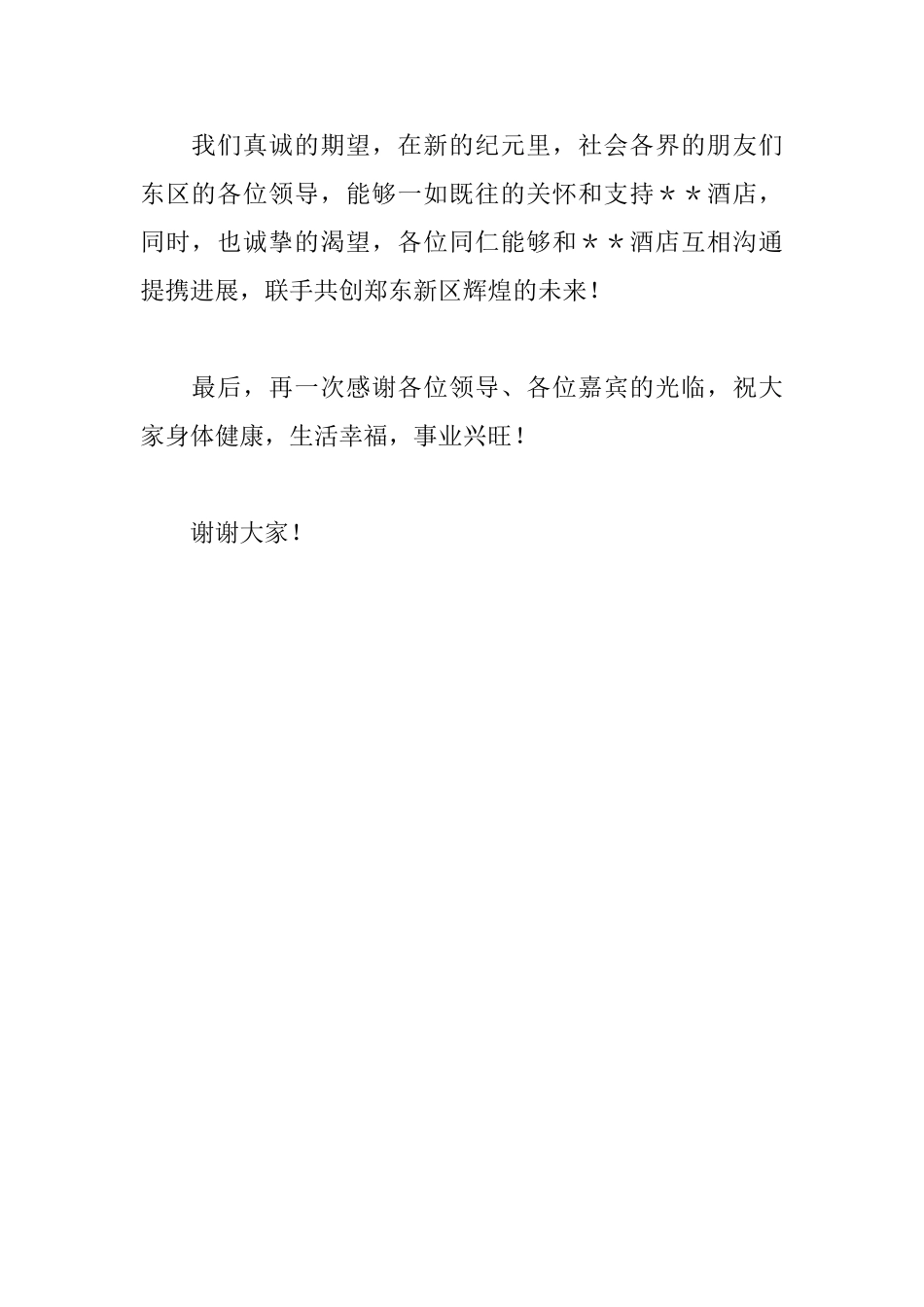 我们真诚的期望，在新的纪元里，社会各界的朋友们东区的各位领导，能够一如既往的关怀和支持＊＊酒店，同时，也诚挚的渴望，各位同仁能够和＊＊酒店互相沟通提携进展，联手共创郑东新区辉煌的未来！

最后，再一次感谢各位领导、各位嘉宾的光临，祝大家身体健康，生活幸福，事业兴旺！

谢谢大家！